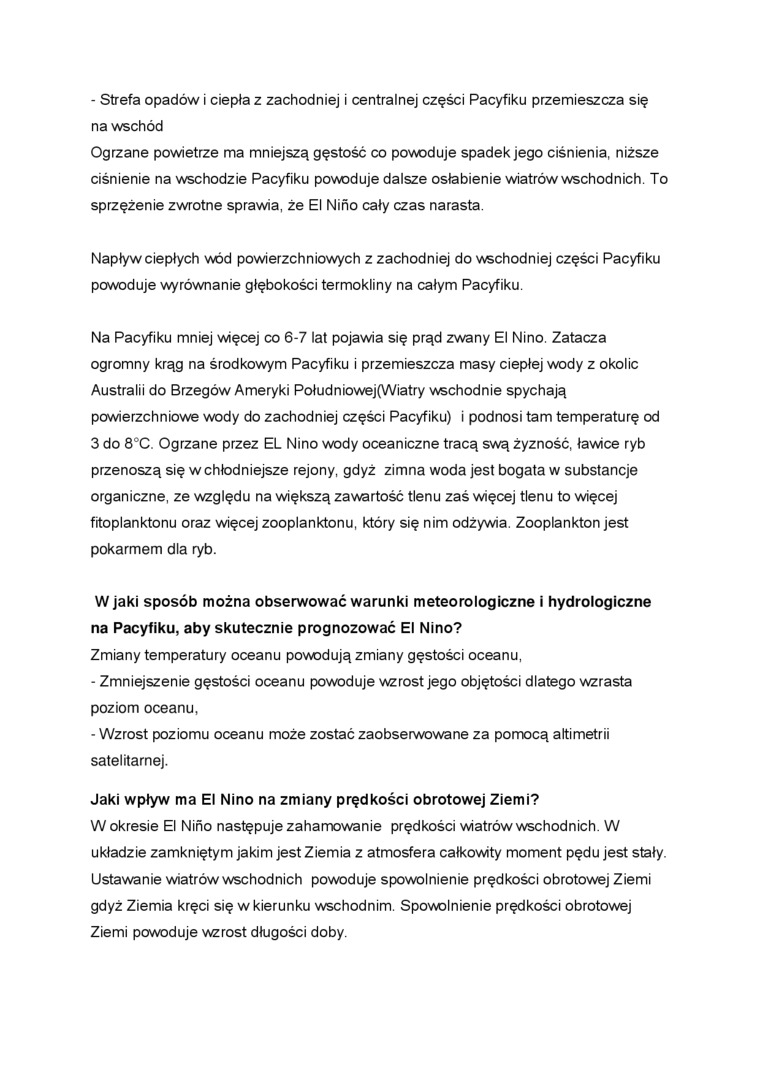 - Strefa opadów i ciepła z zachodniej i centralnej części Pacyfiku przemieszcza się na wschód
Ogrzane powietrze ma mniejszą gęstość co powoduje spadek jego ciśnienia, niższe ciśnienie na wschodzie Pacyfiku powoduje dalsze osłabienie wiatrów wschodnich. To sprzężenie zwrotne sprawia, że El Niño cały czas narasta.

Napływ ciepłych wód powierzchniowych z zachodniej do wschodniej części Pacyfiku powoduje wyrównanie głębokości termokliny na całym Pacyfiku.

Na Pacyfiku mniej więcej co 6-7 lat pojawia się prąd zwany El Nino. Zatacza ogromny krąg na środkowym Pacyfiku i przemieszcza masy ciepłej wody z okolic Australii do Brzegów Ameryki Południowej(Wiatry wschodnie spychają powierzchniowe wody do zachodniej części Pacyfiku) i podnosi tam temperaturę od 3 do 8°C. Ogrzane przez EL Nino wody oceaniczne tracą swą żyzność, ławice ryb przenoszą się w chłodniejsze rejony, gdyż zimna woda jest bogata w substancje organiczne, ze względu na większą zawartość tlenu zaś więcej tlenu to więcej fitoplanktonu oraz więcej zooplanktonu, który się nim odżywia. Zooplankton jest pokarmem dla ryb.

W jaki sposób można obserwować warunki meteorologiczne i hydrologiczne na Pacyfiku, aby skutecznie prognozować El Nino?
Zmiany temperatury oceanu powodują zmiany gęstości oceanu,
- Zmniejszenie gęstości oceanu powoduje wzrost jego objętości dlatego wzrasta poziom oceanu,
- Wzrost poziomu oceanu może zostać zaobserwowane za pomocą altimetrii satelitarnej.

Jaki wpływ ma El Nino na zmiany prędkości obrotowej Ziemi?
W okresie El Niño następuje zahamowanie prędkości wiatrów wschodnich. W układzie zamkniętym jakim jest Ziemia z atmosfera całkowity moment pędu jest stały. Ustawanie wiatrów wschodnich powoduje spowolnienie prędkości obrotowej Ziemi gdyż Ziemia kręci się w kierunku wschodnim. Spowolnienie prędkości obrotowej Ziemi powoduje wzrost długości doby.